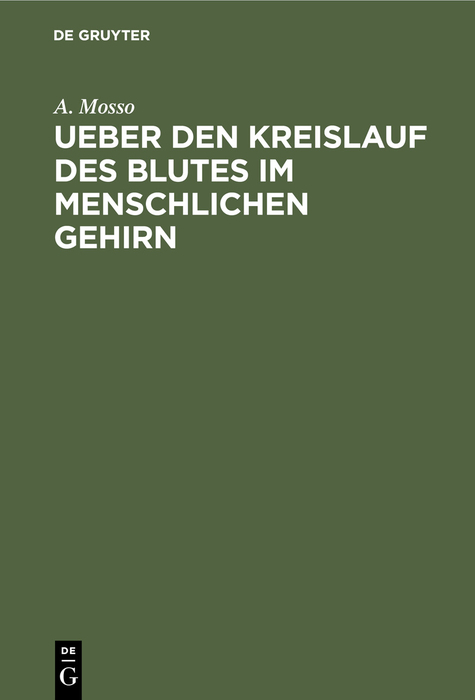 DE GRUYTER

A. Mosso

UEBER DEN KREISLAUF DES BLUTES IM MENSCHLICHEN GEHIRN

DE
G